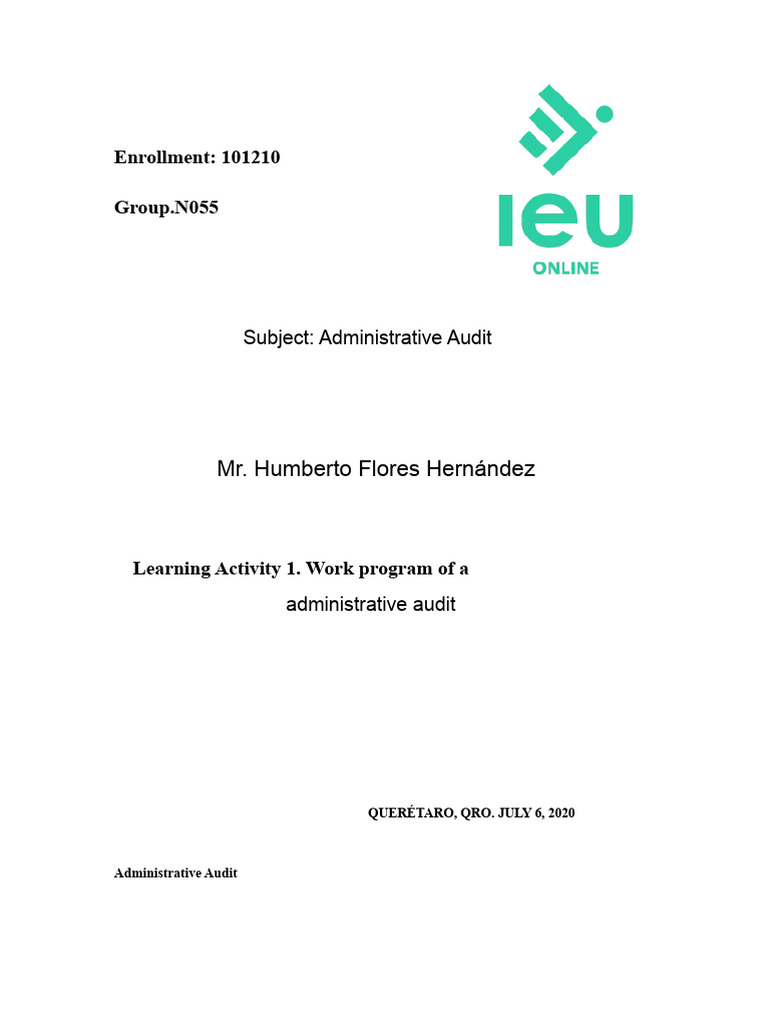 Enrollment: 101210

Group.N055

ieu
ONLINE

Subject: Administrative Audit

Mr. Humberto Flores Hernández

Learning Activity 1. Work program of a administrative audit

QUERÉTARO, QRO. JULY 6, 2020

Administrative Audit